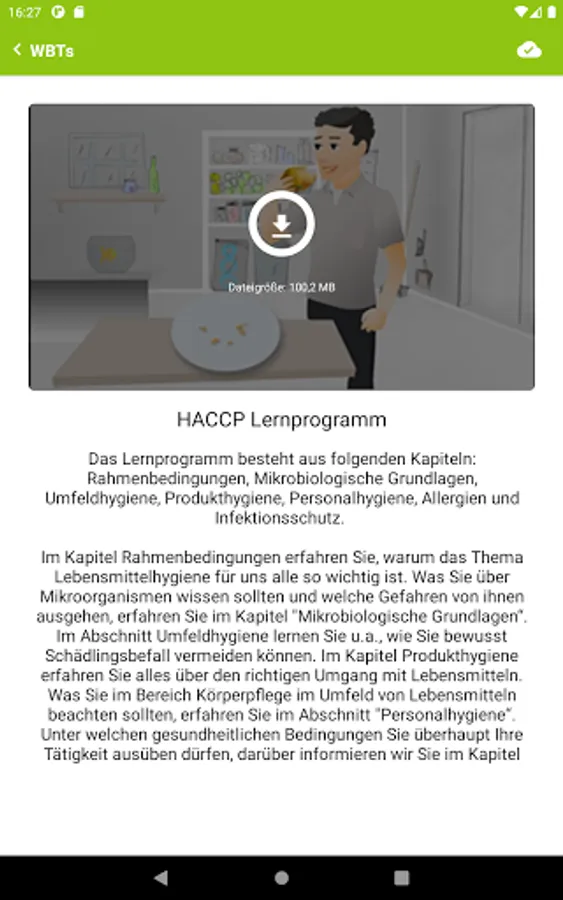 16:27

WBTs

Dateigröße: 100,2 MB

HACCP Lernprogramm

Das Lernprogramm besteht aus folgenden Kapiteln: Rahmenbedingungen, Mikrobiologische Grundlagen, Umfeldhygiene, Produkthygiene, Personalhygiene, Allergien und Infektionsschutz.

Im Kapitel Rahmenbedingungen erfahren Sie, warum das Thema Lebensmittelhygiene für uns alle so wichtig ist. Was Sie über Mikroorganismen wissen sollten und welche Gefahren von ihnen ausgehen, erfahren Sie im Kapitel "Mikrobiologische Grundlagen". Im Abschnitt Umfeldhygiene lernen Sie u.a., wie Sie bewusst Schädlingsbefall vermeiden können. Im Kapitel Produkthygiene erfahren Sie alles über den richtigen Umgang mit Lebensmitteln. Was Sie im Bereich Körperpflege im Umfeld von Lebensmitteln beachten sollten, erfahren Sie im Abschnitt "Personalhygiene". Unter welchen gesundheitlichen Bedingungen Sie überhaupt Ihre Tätigkeit ausüben dürfen, darüber informieren wir Sie im Kapitel